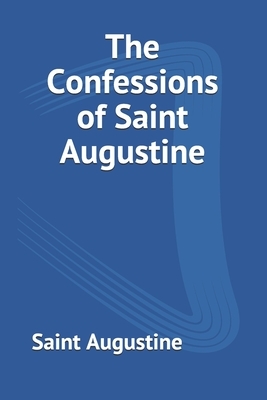 The Confessions of Saint Augustine

Saint Augustine